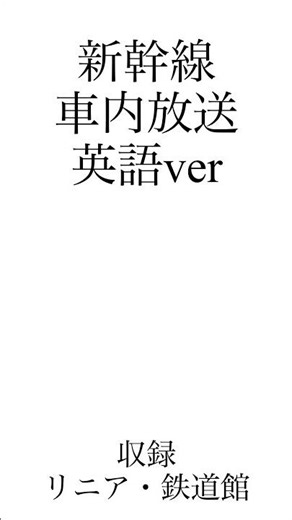 新幹線
車内放送
英語ver

収録
リニア・鉄道館